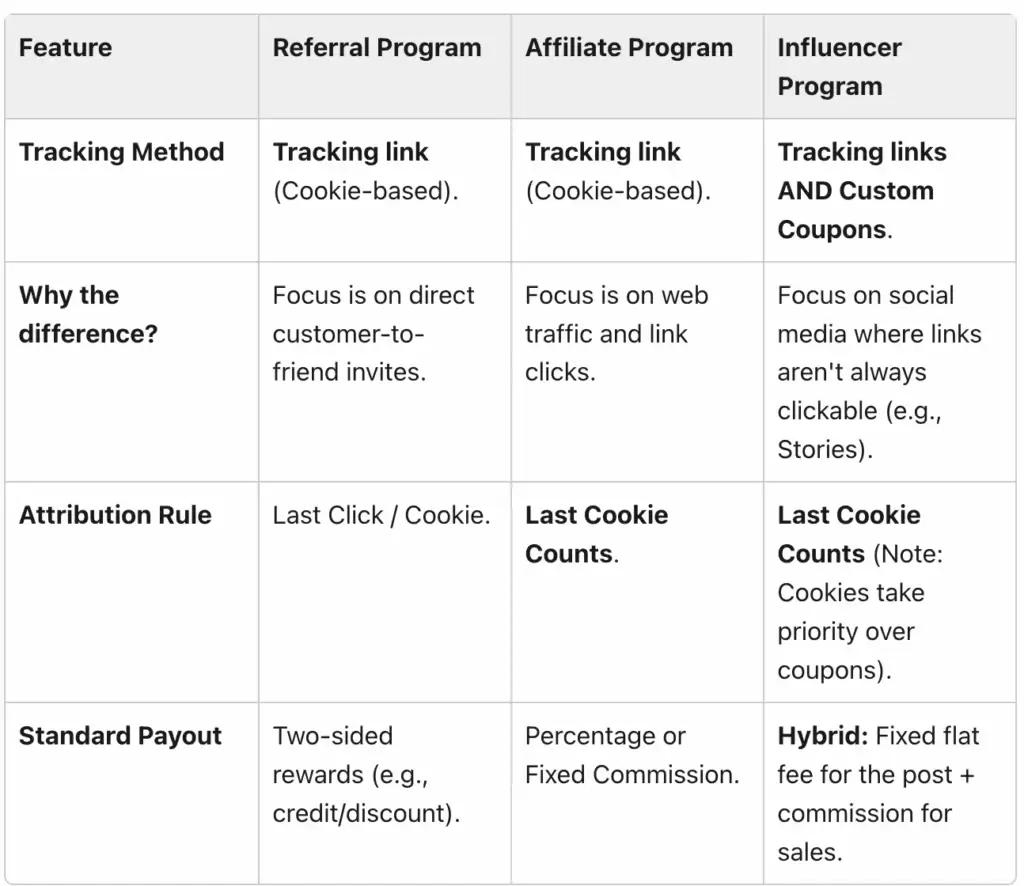 | Feature | Referral Program | Affiliate Program | Influencer Program |
|---|---|---|---|
| Tracking Method | Tracking link (Cookie-based). | Tracking link (Cookie-based). | Tracking links AND Custom Coupons. |
| Why the difference? | Focus is on direct customer-to-friend invites. | Focus is on web traffic and link clicks. | Focus on social media where links aren't always clickable (e.g., Stories). |
| Attribution Rule | Last Click / Cookie. | Last Cookie Counts. | Last Cookie Counts (Note: Cookies take priority over coupons). |
| Standard Payout | Two-sided rewards (e.g., credit/discount). | Percentage or Fixed Commission. | Hybrid: Fixed flat fee for the post + commission for sales. |